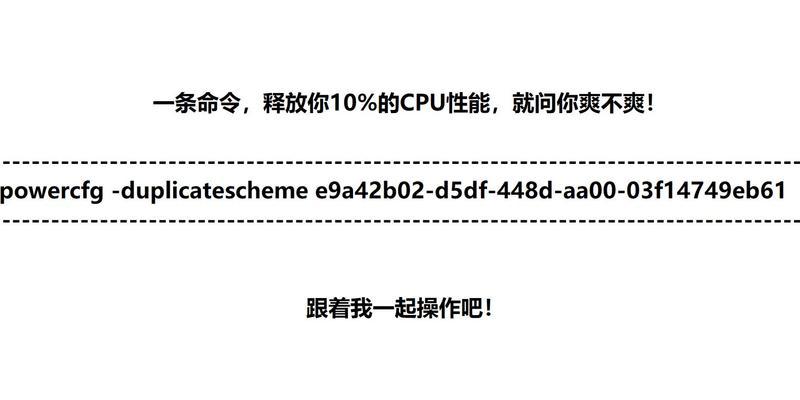 一条命令，释放你10%的CPU性能，就问你爽不爽！

----------------------------------------------------------------------------------------

powercfg -duplicatescheme e9a42b02-d5df-448d-aa00-03f14749eb61

----------------------------------------------------------------------------------------

跟着我一起操作吧！